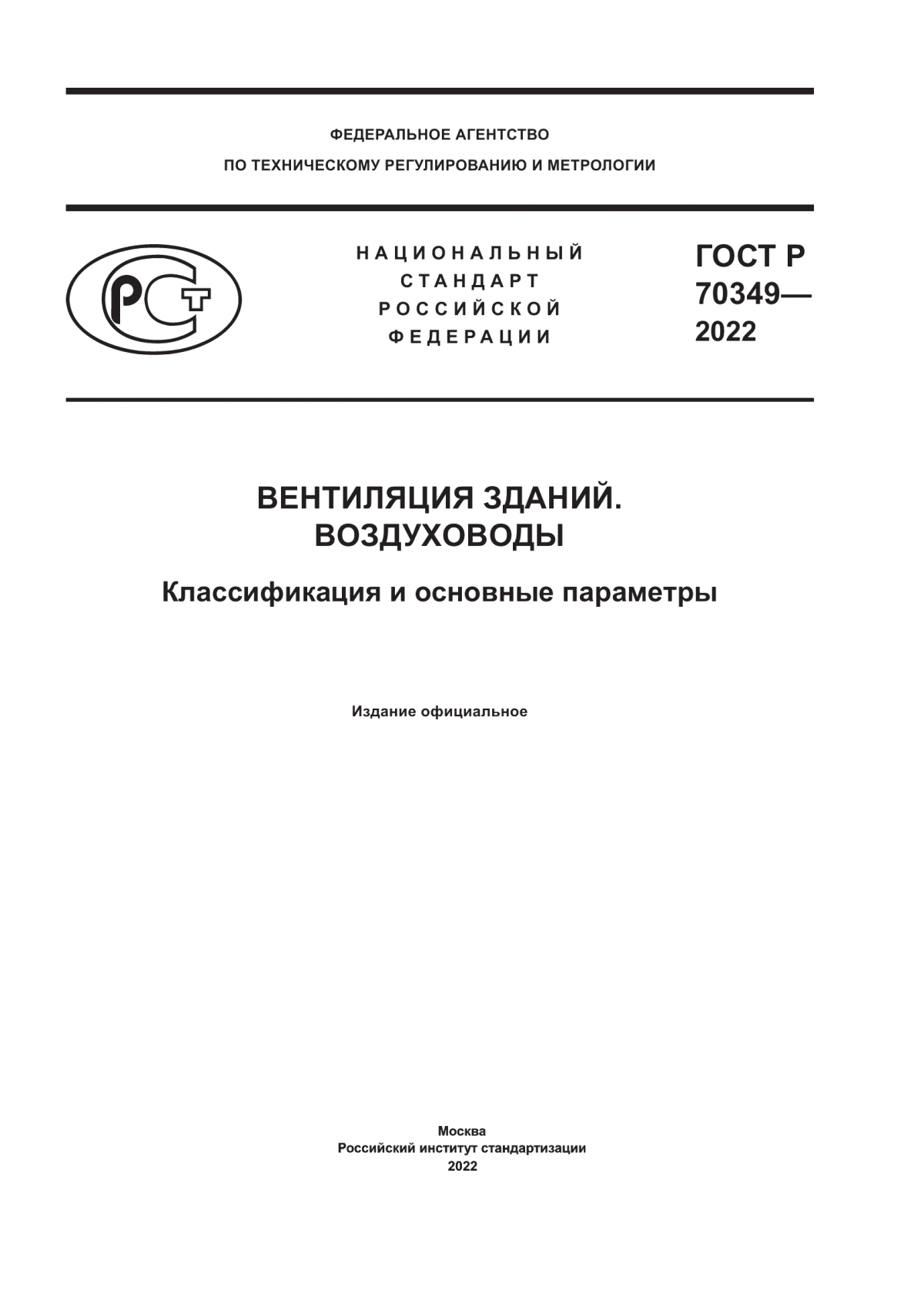 ФЕДЕРАЛЬНОЕ АГЕНТСТВО
ПО ТЕХНИЧЕСКОМУ РЕГУЛИРОВАНИЮ И МЕТРОЛОГИИ

РСТ

НАЦИОНАЛЬНЫЙ
СТАНДАРТ
РОССИЙСКОЙ
ФЕДЕРАЦИИ

ГОСТ Р
70349—
2022

ВЕНТИЛЯЦИЯ ЗДАНИЙ.
ВОЗДУХОВОДЫ

Классификация и основные параметры

Издание официальное

Москва
Российский институт стандартизации
2022